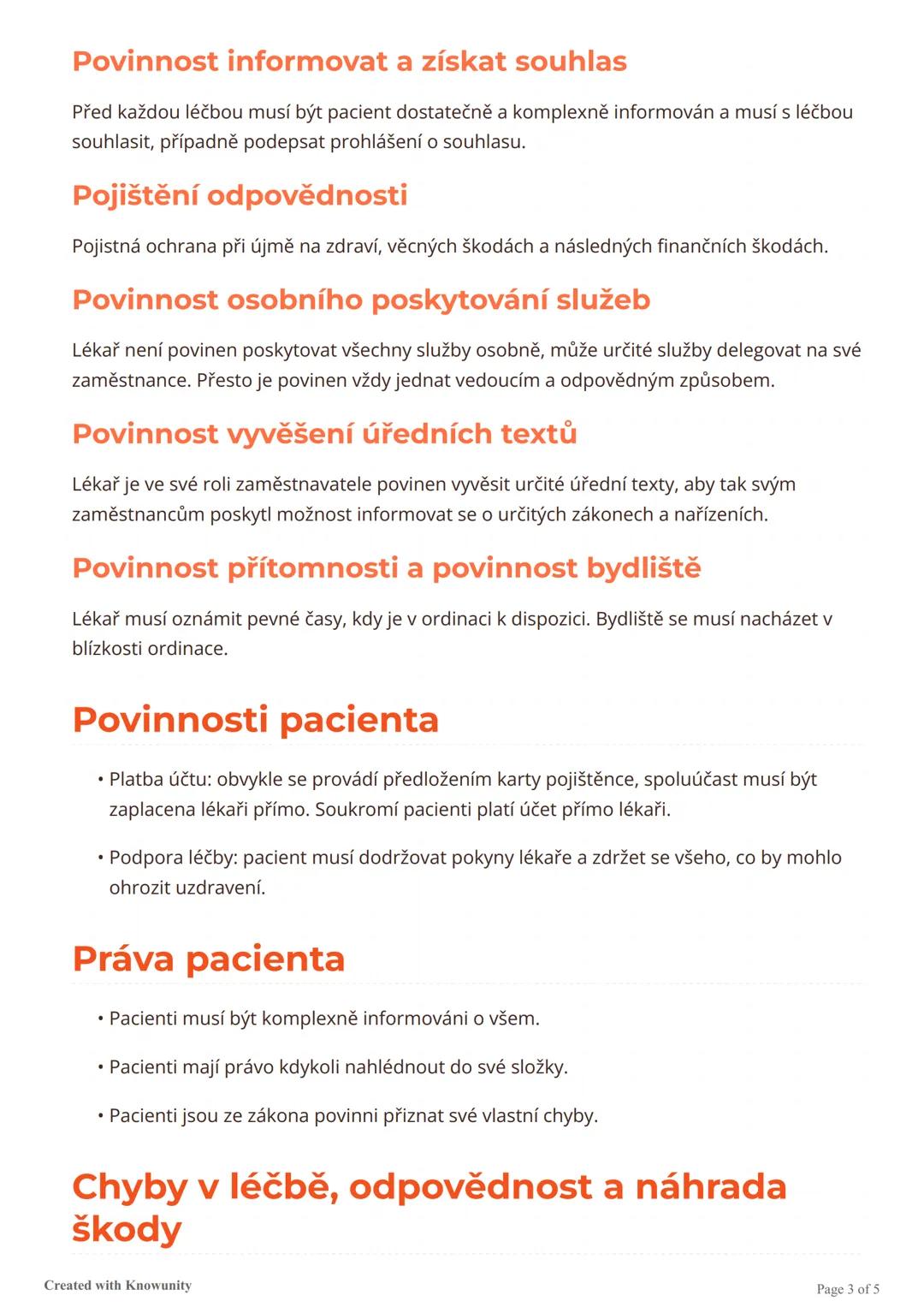 Povinnost informovat a získat souhlas

Před každou léčbou musí být pacient dostatečně a komplexně informován a musí s léčbou souhlasit, případně podepsat prohlášení o souhlasu.

Pojištění odpovědnosti

Pojistná ochrana při újmě na zdraví, věcných škodách a následných finančních škodách.

Povinnost osobního poskytování služeb

Lékař není povinen poskytovat všechny služby osobně, může určité služby delegovat na své zaměstnance. Přesto je povinen vždy jednat vedoucím a odpovědným způsobem.

Povinnost vyvěšení úředních textů

Lékař je ve své roli zaměstnavatele povinen vyvěsit určité úřední texty, aby tak svým zaměstnancům poskytl možnost informovat se o určitých zákonech a nařízeních.

Povinnost přítomnosti a povinnost bydliště

Lékař musí oznámit pevné časy, kdy je v ordinaci k dispozici. Bydliště se musí nacházet v blízkosti ordinace.

Povinnosti pacienta

• Platba účtu: obvykle se provádí předložením karty pojištěnce, spoluúčast musí být zaplacena lékaři přímo. Soukromí pacienti platí účet přímo lékaři.

• Podpora léčby: pacient musí dodržovat pokyny lékaře a zdržet se všeho, co by mohlo ohrozit uzdravení.

Práva pacienta

• Pacienti musí být komplexně informováni o všem.

• Pacienti mají právo kdykoli nahlédnout do své složky.

• Pacienti jsou ze zákona povinni přiznat své vlastní chyby.

Chyby v léčbě, odpovědnost a náhrada škody

Created with Knowunity

Page 3 of 5